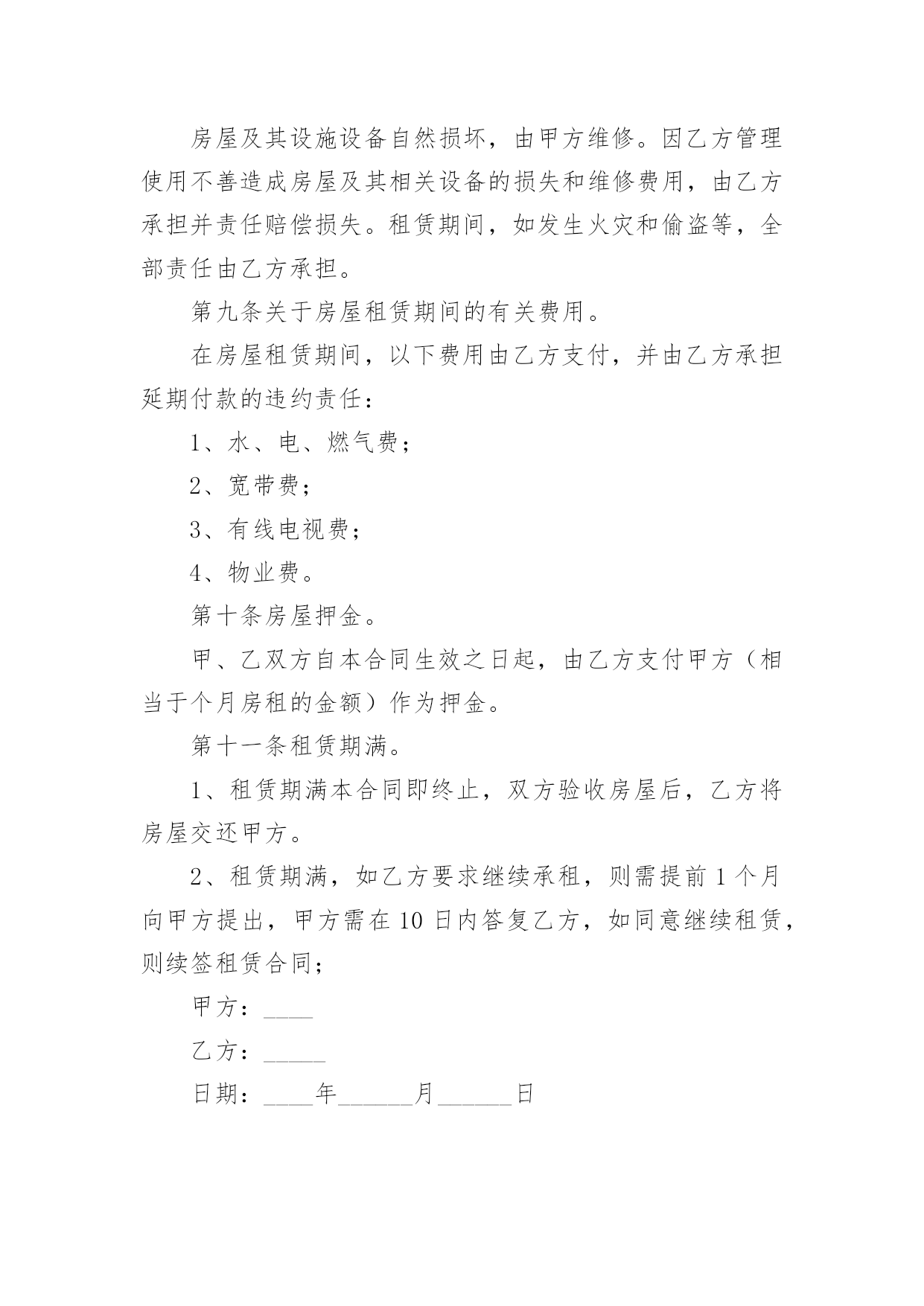 房屋及其设施设备自然损坏，由甲方维修。因乙方管理使用不善造成房屋及其相关设备的损失和维修费用，由乙方承担并责任赔偿损失。租赁期间，如发生火灾和偷盗等，全部责任由乙方承担。

第九条关于房屋租赁期间的有关费用。

在房屋租赁期间，以下费用由乙方支付，并由乙方承担延期付款的违约责任：

1、水、电、燃气费；

2、宽带费；

3、有线电视费；

4、物业费。

第十条房屋押金。

甲、乙双方自本合同生效之日起，由乙方支付甲方（相当于个月房租的金额）作为押金。

第十一条租赁期满。

1、租赁期满本合同即终止，双方验收房屋后，乙方将房屋交还甲方。

2、租赁期满，如乙方要求继续承租，则需提前1个月向甲方提出，甲方需在10日内答复乙方，如同意继续租赁，则续签租赁合同；

甲方：____

乙方：_____

日期：____年______月______日